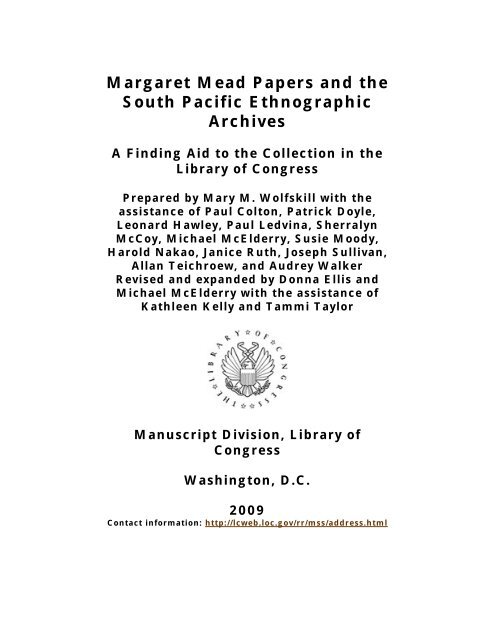 Margaret Mead Papers and the South Pacific Ethnographic Archives

A Finding Aid to the Collection in the Library of Congress

Prepared by Mary M. Wolfskill with the assistance of Paul Colton, Patrick Doyle, Leonard Hawley, Paul Ledvina, Sherralyn McCoy, Michael McElderry, Susie Moody, Harold Nakao, Janice Ruth, Joseph Sullivan, Allan Teichroew, and Audrey Walker
Revised and expanded by Donna Ellis and Michael McElderry with the assistance of Kathleen Kelly and Tammi Taylor

THE LIBRARY OF CONGRESS

Manuscript Division, Library of Congress

Washington, D.C.

2009
Contact information: http://lcweb.loc.gov/rr/mss/address.html